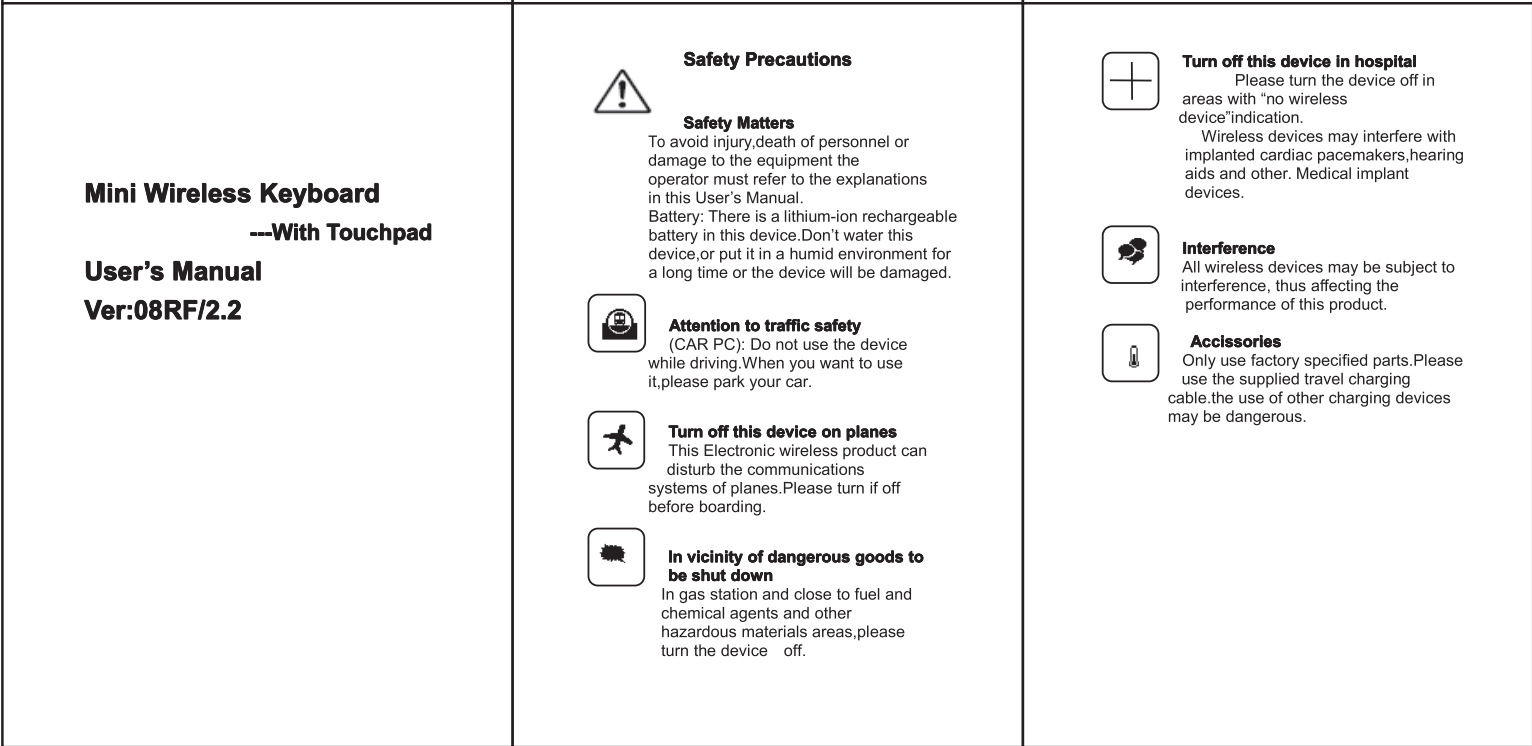 Mini Wireless Keyboard

---With Touchpad

User's Manual

Ver:08RF/2.2

Safety Precautions

Safety Matters

To avoid injury,death of personnel or damage to the equipment the operator must refer to the explanations in this User's Manual.
Battery: There is a lithium-ion rechargeable battery in this device.Don't water this device,or put it in a humid environment for a long time or the device will be damaged.

Attention to traffic safety

(CAR PC): Do not use the device while driving.When you want to use it,please park your car.

Turn off this device on planes

This Electronic wireless product can disturb the communications systems of planes.Please turn if off before boarding.

In vicinity of dangerous goods to be shut down

In gas station and close to fuel and chemical agents and other hazardous materials areas,please turn the device off.

Turn off this device in hospital

Please turn the device off in areas with "no wireless device"indication.
Wireless devices may interfere with implanted cardiac pacemakers,hearing aids and other. Medical implant devices.

Interference

All wireless devices may be subject to interference, thus affecting the performance of this product.

Accissories

Only use factory specified parts.Please use the supplied travel charging cable.the use of other charging devices may be dangerous.